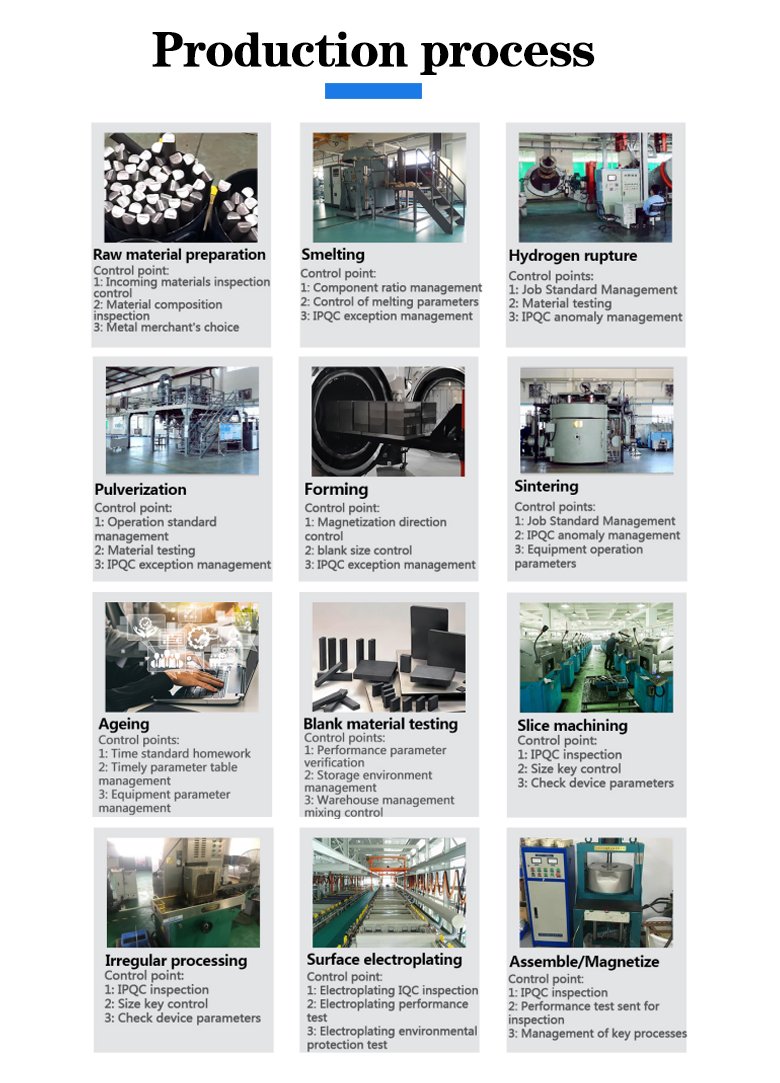 Production process

Raw material preparation
Control point:
1: Incoming materials inspection control
2: Material composition inspection
3: Metal merchant's choice

Smelting
Control point:
1: Component ratio management
2: Control of melting parameters
3: IPQC exception management

Hydrogen rupture
Control points:
1: Job Standard Management
2: Material testing
3: IPQC anomaly management

Pulverization
Control point:
1: Operation standard management
2: Material testing
3: IPQC exception management

Forming
Control point:
1: Magnetization direction control
2: blank size control
3: IPQC exception management

Sintering
Control points:
1: Job Standard Management
2: IPQC anomaly management
3: Equipment operation parameters

Ageing
Control points:
1: Time standard homework
2: Timely parameter table management
3: Equipment parameter management

Blank material testing
Control points:
1: Performance parameter verification
2: Storage environment management
3: Warehouse management mixing control

Slice machining
Control point:
1: IPQC inspection
2: Size key control
3: Check device parameters

Irregular processing
Control point:
1: IPQC inspection
2: Size key control
3: Check device parameters

Surface electroplating
Control point:
1: Electroplating IQC inspection
2: Electroplating performance test
3: Electroplating environmental protection test

Assemble/Magnetize
Control point:
1: IPQC inspection
2: Performance test sent for inspection
3: Management of key processes